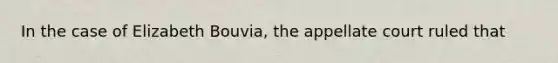 In the case of Elizabeth Bouvia, the appellate court ruled that